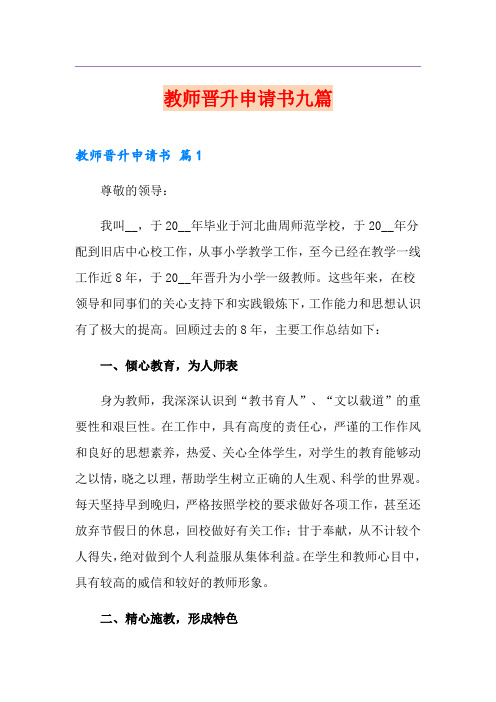 教师晋升申请书九篇

教师晋升申请书 篇1

尊敬的领导：

我叫__，于20__年毕业于河北曲周师范学校，于20__年分配到旧店中心校工作，从事小学教学工作，至今已经在教学一线工作近8年，于20__年晋升为小学一级教师。这些年来，在校领导和同事们的关心支持下和实践锻炼下，工作能力和思想认识有了极大的提高。回顾过去的8年，主要工作总结如下：

一、倾心教育，为人师表

身为教师，我深深认识到“教书育人”、“文以载道”的重要性和艰巨性。在工作中，具有高度的责任心，严谨的工作作风和良好的思想素养，热爱、关心全体学生，对学生的教育能够动之以情，晓之以理，帮助学生树立正确的人生观、科学的世界观。每天坚持早到晚归，严格按照学校的要求做好各项工作，甚至还放弃节假日的休息，回校做好有关工作；甘于奉献，从不计较个人得失，绝对做到个人利益服从集体利益。在学生和教师心目中，具有较高的威信和较好的教师形象。

二、精心施教，形成特色